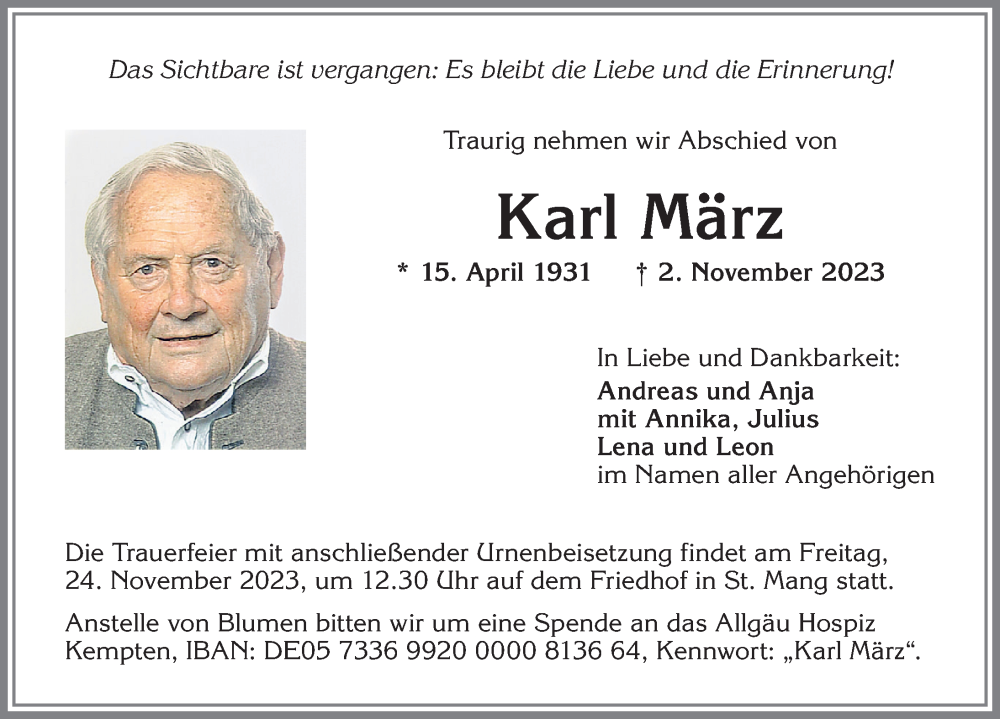 Das Sichtbare ist vergangen: Es bleibt die Liebe und die Erinnerung!

Traurig nehmen wir Abschied von

Karl März

* 15. April 1931 † 2. November 2023

In Liebe und Dankbarkeit:
Andreas und Anja
mit Annika, Julius
Lena und Leon
im Namen aller Angehörigen

Die Trauerfeier mit anschließender Urnenbeisetzung findet am Freitag, 24. November 2023, um 12.30 Uhr auf dem Friedhof in St. Mang statt.

Anstelle von Blumen bitten wir um eine Spende an das Allgäu Hospiz Kempten, IBAN: DE05 7336 9920 0000 8136 64, Kennwort: „Karl März“.